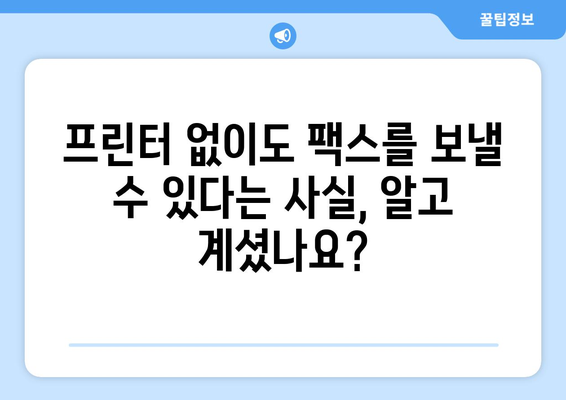 꿀팁정보

프린터 없이도 팩스를 보낼 수 있다는 사실, 알고 계셨나요?